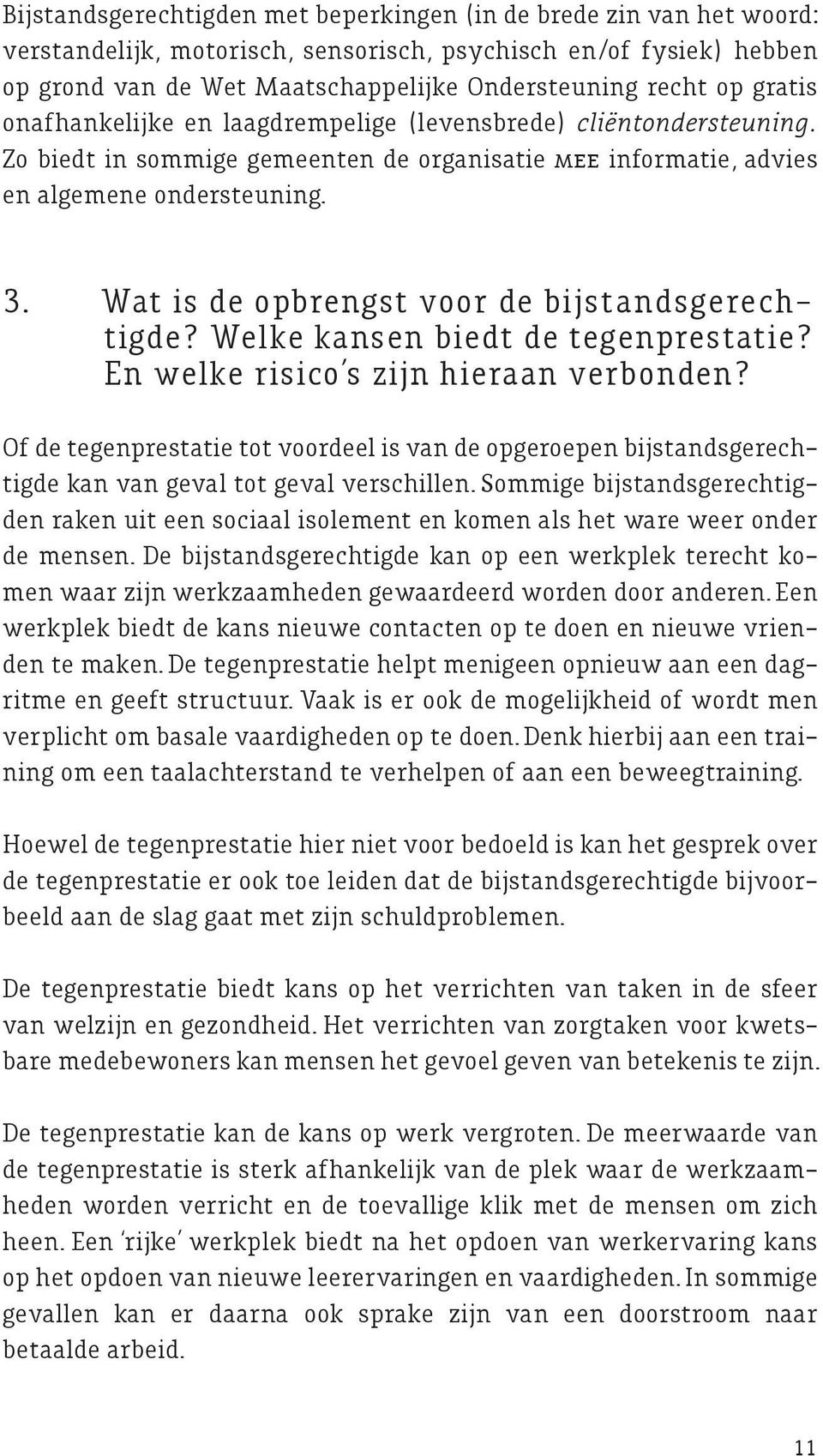 Bijstandsgerechtigden met beperkingen (in de brede zin van het woord: verstandelijk, motorisch, sensorisch, psychisch en/of fysiek) hebben op grond van de Wet Maatschappelijke Ondersteuning recht op gratis onafhankelijke en laagdrempelige (levensbrede) cliëntondersteuning. Zo biedt in sommige gemeenten de organisatie MEE informatie, advies en algemene ondersteuning.

3. Wat is de opbrengst voor de bijstandsgerechtigde? Welke kansen biedt de tegenprestatie? En welke risico's zijn hieraan verbonden?

Of de tegenprestatie tot voordeel is van de opgeroepen bijstandsgerechtigde kan van geval tot geval verschillen. Sommige bijstandsgerechtigden raken uit een sociaal isolement en komen als het ware weer onder de mensen. De bijstandsgerechtigde kan op een werkplek terecht komen waar zijn werkzaamheden gewaardeerd worden door anderen. Een werkplek biedt de kans nieuwe contacten op te doen en nieuwe vrienden te maken. De tegenprestatie helpt menigeen opnieuw aan een dagritme en geeft structuur. Vaak is er ook de mogelijkheid of wordt men verplicht om basale vaardigheden op te doen. Denk hierbij aan een training om een taalachterstand te verhelpen of aan een beweegtraining.

Hoewel de tegenprestatie hier niet voor bedoeld is kan het gesprek over de tegenprestatie er ook toe leiden dat de bijstandsgerechtigde bijvoorbeeld aan de slag gaat met zijn schuldproblemen.

De tegenprestatie biedt kans op het verrichten van taken in de sfeer van welzijn en gezondheid. Het verrichten van zorgtaken voor kwetsbare medebewoners kan mensen het gevoel geven van betekenis te zijn.

De tegenprestatie kan de kans op werk vergroten. De meerwaarde van de tegenprestatie is sterk afhankelijk van de plek waar de werkzaamheden worden verricht en de toevallige klik met de mensen om zich heen. Een 'rijke' werkplek biedt na het opdoen van werkervaring kans op het opdoen van nieuwe leerervaringen en vaardigheden. In sommige gevallen kan er daarna ook sprake zijn van een doorstroom naar betaalde arbeid.

11